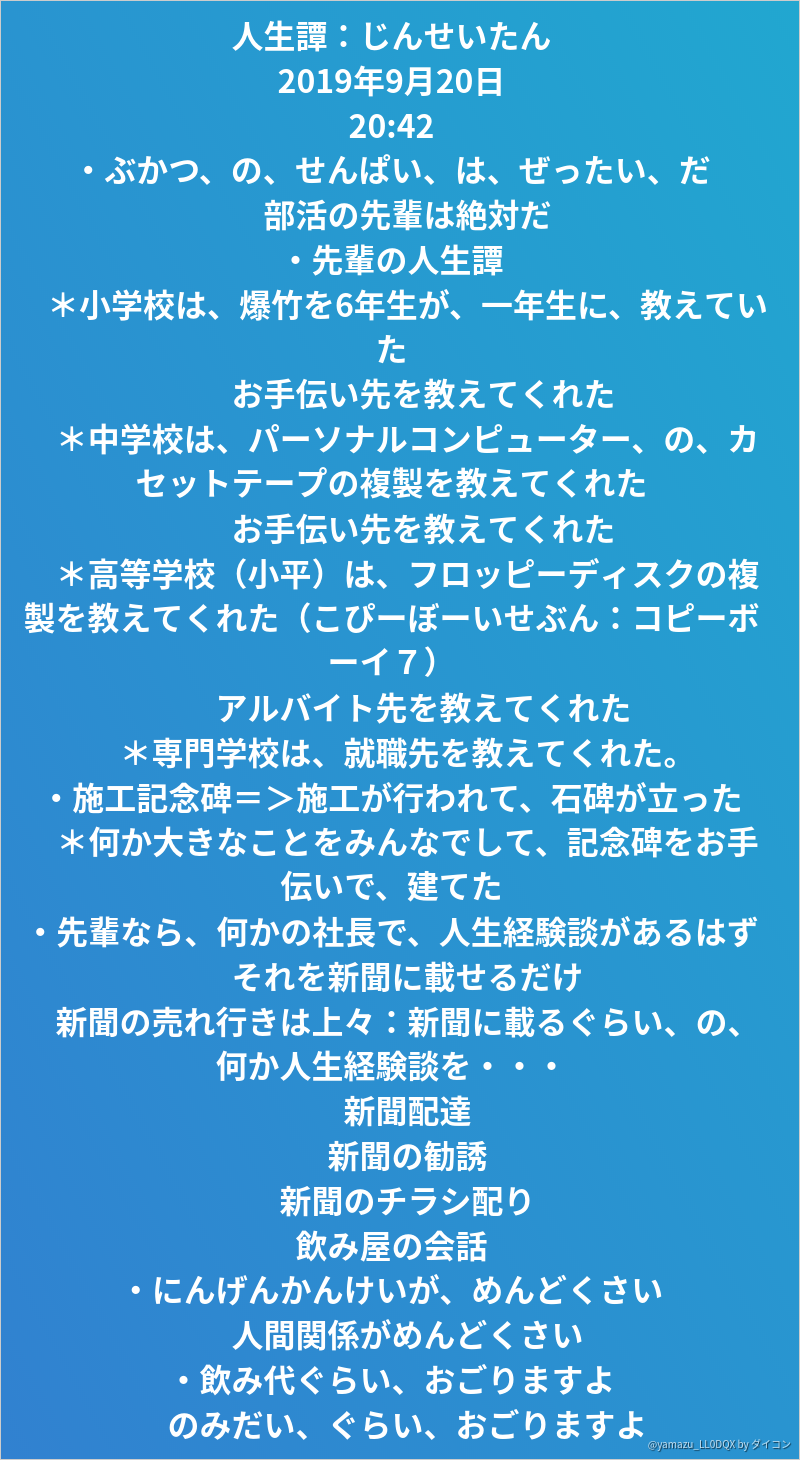 人生譚：じんせいたん
2019年9月20日
20:42
・ぶかつ、の、せんぱい、は、ぜったい、だ
部活の先輩は絶対だ
・先輩の人生譚
＊小学校は、爆竹を6年生が、一年生に、教えていた
お手伝い先を教えてくれた
＊中学校は、パーソナルコンピューター、の、カセットテープの複製を教えてくれた
お手伝い先を教えてくれた
＊高等学校（小平）は、フロッピーディスクの複製を教えてくれた（こぴーぼーいせぶん：コピーボーイ７）
アルバイト先を教えてくれた
＊専門学校は、就職先を教えてくれた。
・施工記念碑＝＞施工が行われて、石碑が立った
＊何か大きなことをみんなでして、記念碑をお手伝いで、建てた
・先輩なら、何かの社長で、人生経験談があるはず
それを新聞に載せるだけ
新聞の売れ行きは上々：新聞に載るぐらい、の、何か人生経験談を・・・
新聞配達
新聞の勧誘
新聞のチラシ配り
飲み屋の会話
・にんげんかんけいが、めんどくさい
人間関係がめんどくさい
・飲み代ぐらい、おごりますよ
のみだい、ぐらい、おごりますよ
@yamazu_LL0DQX by ダイコン